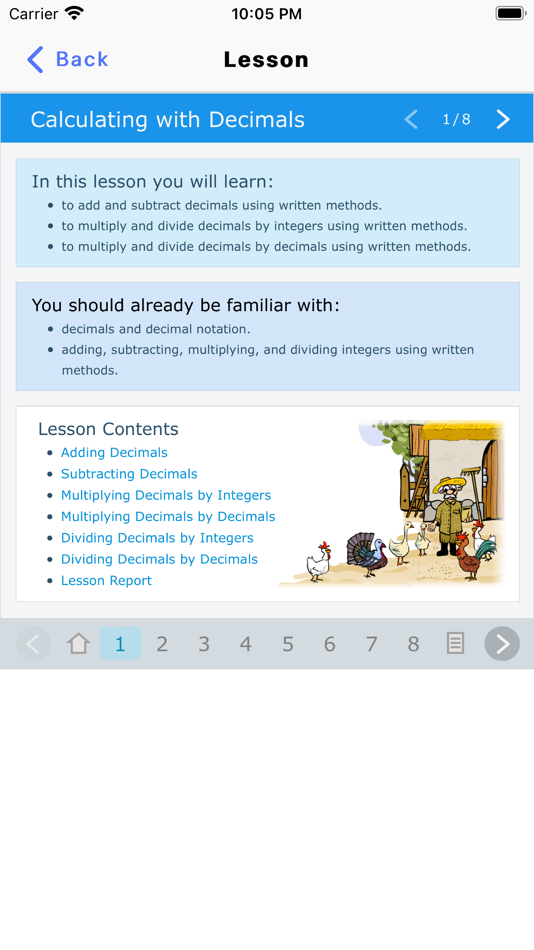 Carrier 10:05 PM

Back Lesson

Calculating with Decimals 1/8

In this lesson you will learn:
- to add and subtract decimals using written methods.
- to multiply and divide decimals by integers using written methods.
- to multiply and divide decimals by decimals using written methods.

You should already be familiar with:
- decimals and decimal notation.
- adding, subtracting, multiplying, and dividing integers using written methods.

Lesson Contents
- Adding Decimals
- Subtracting Decimals
- Multiplying Decimals by Integers
- Multiplying Decimals by Decimals
- Dividing Decimals by Integers
- Dividing Decimals by Decimals
- Lesson Report

1 2 3 4 5 6 7 8